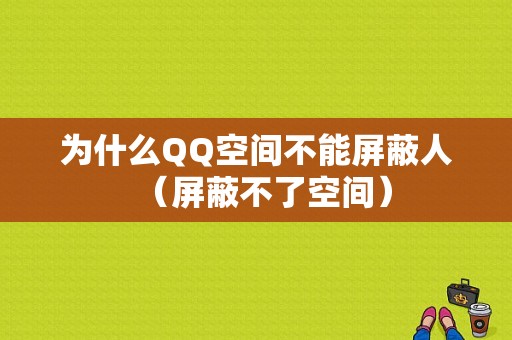 为什么QQ空间不能屏蔽人（屏蔽不了空间）